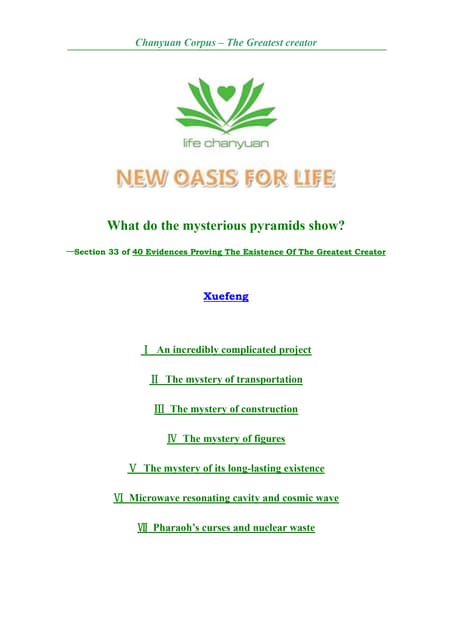 Chanyuan Corpus – The Greatest creator

life chanyuan

NEW OASIS FOR LIFE

What do the mysterious pyramids show?

—Section 33 of 40 Evidences Proving The Existence Of The Greatest Creator

Xuefeng

Ⅰ An incredibly complicated project

Ⅱ The mystery of transportation

Ⅲ The mystery of construction

Ⅳ The mystery of figures

Ⅴ The mystery of its long-lasting existence

Ⅵ Microwave resonating cavity and cosmic wave

Ⅶ Pharaoh's curses and nuclear waste